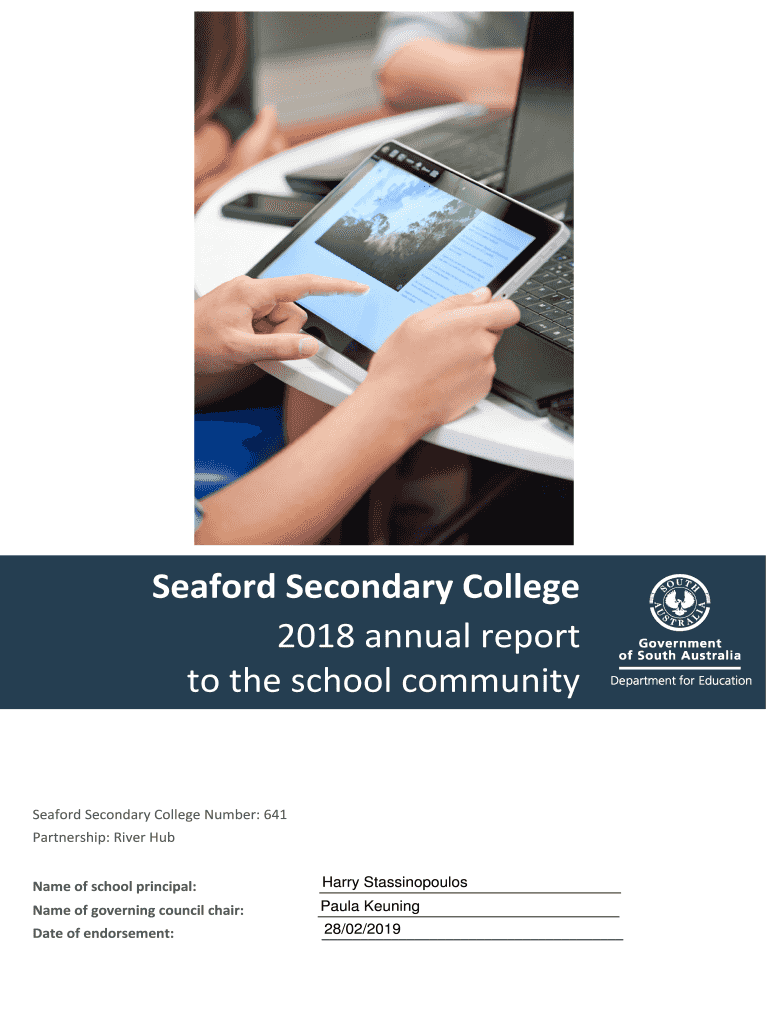 Seaford Secondary College
2018 annual report
to the school community

SOUTH AUSTRALIA
Government of South Australia
Department for Education

Seaford Secondary College Number: 641
Partnership: River Hub

Name of school principal: Harry Stassinopoulos
Name of governing council chair: Paula Keuning
Date of endorsement: 28/02/2019